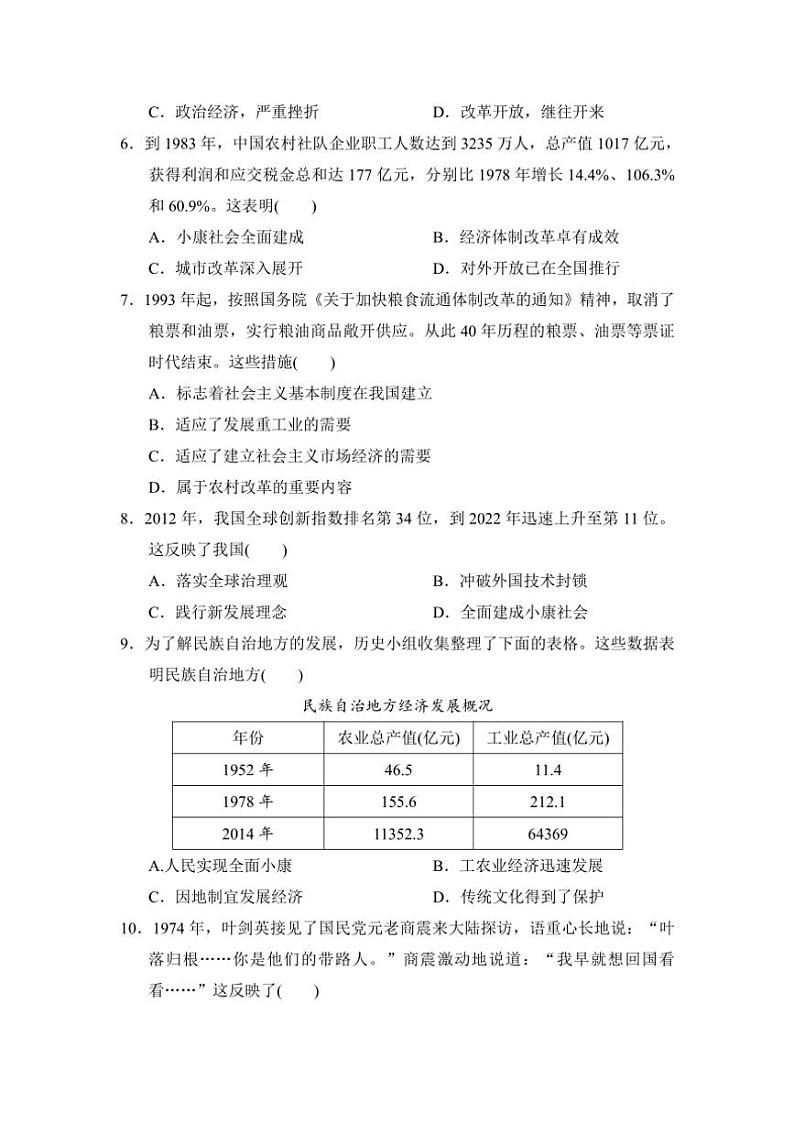 C．政治经济，严重挫折　　　　　　D．改革开放，继往开来

6．到 1983 年，中国农村社队企业职工人数达到 3235 万人，总产值 1017 亿元，获得利润和应交税金总和达 177 亿元，分别比 1978 年增长 14.4%、106.3% 和 60.9%。这表明(　　)

A．小康社会全面建成　　　　　　B．经济体制改革卓有成效

C．城市改革深入展开　　　　　　D．对外开放已在全国推行

7．1993 年起，按照国务院《关于加快粮食流通体制改革的通知》精神，取消了粮票和油票，实行粮油商品敞开供应。从此 40 年历程的粮票、油票等票证时代结束。这些措施(　　)

A．标志着社会主义基本制度在我国建立

B．适应了发展重工业的需要

C．适应了建立社会主义市场经济的需要

D．属于农村改革的重要内容

8．2012 年，我国全球创新指数排名第 34 位，到 2022 年迅速上升至第 11 位。这反映了我国(　　)

A．落实全球治理观　　　　　　B．冲破外国技术封锁

C．践行新发展理念　　　　　　D．全面建成小康社会

9．为了解民族自治地方的发展，历史小组收集整理了下面的表格。这些数据表明民族自治地方(　　)

民族自治地方经济发展概况

| 年份 | 农业总产值(亿元) | 工业总产值(亿元) |
|---|---|---|
| 1952 年 | 46.5 | 11.4 |
| 1978 年 | 155.6 | 212.1 |
| 2014 年 | 11352.3 | 64369 |

A.人民实现全面小康　　　　　　B．工农业经济迅速发展

C．因地制宜发展经济　　　　　　D．传统文化得到了保护

10．1974 年，叶剑英接见了国民党元老商震来大陆探访，语重心长地说：“叶落归根……你是他们的带路人。”商震激动地说道：“我早就想回国看看……”这反映了(　　)